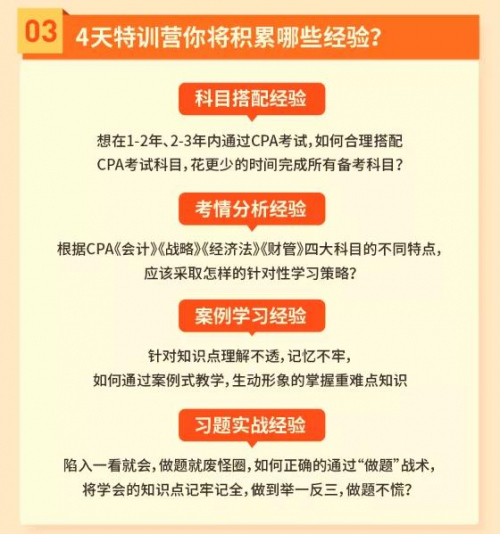 03 4天特训营你将积累哪些经验？

科目搭配经验

想在1-2年、2-3年内通过CPA考试，如何合理搭配CPA考试科目，花更少的时间完成所有备考科目？

考情分析经验

根据CPA《会计》《战略》《经济法》《财管》四大科目的不同特点，应该采取怎样的针对性学习策略？

案例学习经验

针对知识点理解不透，记忆不牢，如何通过案例式教学，生动形象的掌握重难点知识

习题实战经验

陷入一看就会，做题就废怪圈，如何正确的通过“做题”战术，将学会的知识点记牢记全，做到举一反三，做题不慌？